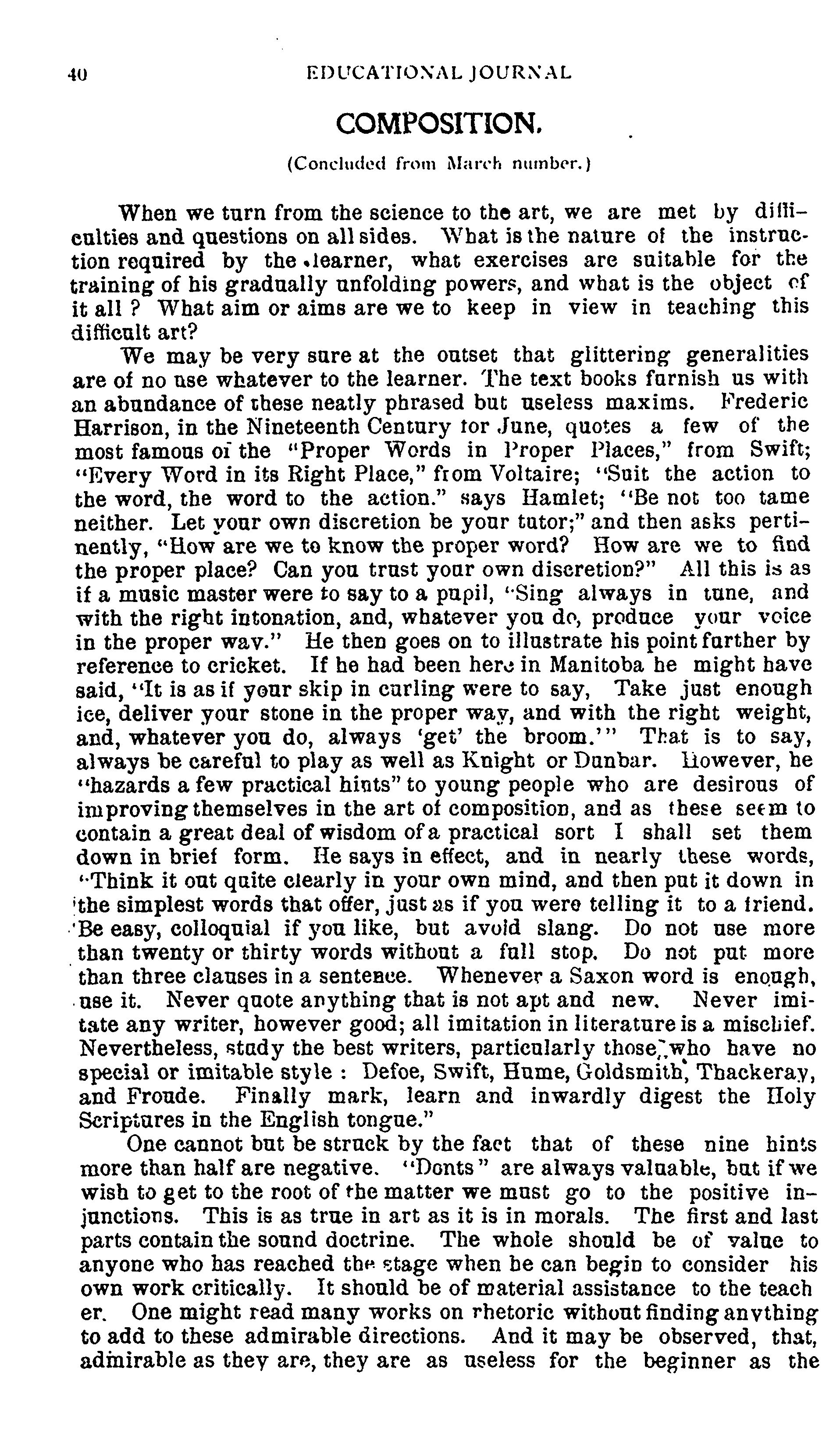 40 EDUCATIONAL JOURNAL

COMPOSITION.

(Concluded from March number.)

When we turn from the science to the art, we are met by difficulties and questions on all sides. What is the nature of the instruction required by the learner, what exercises are suitable for the training of his gradually unfolding powers, and what is the object of it all ? What aim or aims are we to keep in view in teaching this difficult art?

We may be very sure at the outset that glittering generalities are of no use whatever to the learner. The text books furnish us with an abundance of these neatly phrased but useless maxims. Frederic Harrison, in the Nineteenth Century for June, quotes a few of the most famous of the "Proper Words in Proper Places," from Swift; "Every Word in its Right Place," from Voltaire; "Suit the action to the word, the word to the action." says Hamlet; "Be not too tame neither. Let your own discretion be your tutor;" and then asks pertinently, "How are we to know the proper word? How are we to find the proper place? Can you trust your own discretion?" All this is as if a music master were to say to a pupil, "Sing always in tune, and with the right intonation, and, whatever you do, produce your voice in the proper way." He then goes on to illustrate his point further by reference to cricket. If he had been here in Manitoba he might have said, "It is as if your skip in curling were to say, Take just enough ice, deliver your stone in the proper way, and with the right weight, and, whatever you do, always 'get' the broom.'" That is to say, always be careful to play as well as Knight or Dunbar. However, he "hazards a few practical hints" to young people who are desirous of improving themselves in the art of composition, and as these seem to contain a great deal of wisdom of a practical sort I shall set them down in brief form. He says in effect, and in nearly these words, "Think it out quite clearly in your own mind, and then put it down in the simplest words that offer, just as if you were telling it to a friend. Be easy, colloquial if you like, but avoid slang. Do not use more than twenty or thirty words without a full stop. Do not put more than three clauses in a sentence. Whenever a Saxon word is enough, use it. Never quote anything that is not apt and new. Never imitate any writer, however good; all imitation in literature is a mischief. Nevertheless, study the best writers, particularly those who have no special or imitable style : Defoe, Swift, Hume, Goldsmith, Thackeray, and Froude. Finally mark, learn and inwardly digest the Holy Scriptures in the English tongue."

One cannot but be struck by the fact that of these nine hints more than half are negative. "Donts" are always valuable, but if we wish to get to the root of the matter we must go to the positive injunctions. This is as true in art as it is in morals. The first and last parts contain the sound doctrine. The whole should be of value to anyone who has reached the stage when he can begin to consider his own work critically. It should be of material assistance to the teacher. One might read many works on rhetoric without finding anything to add to these admirable directions. And it may be observed, that, admirable as they are, they are as useless for the beginner as the